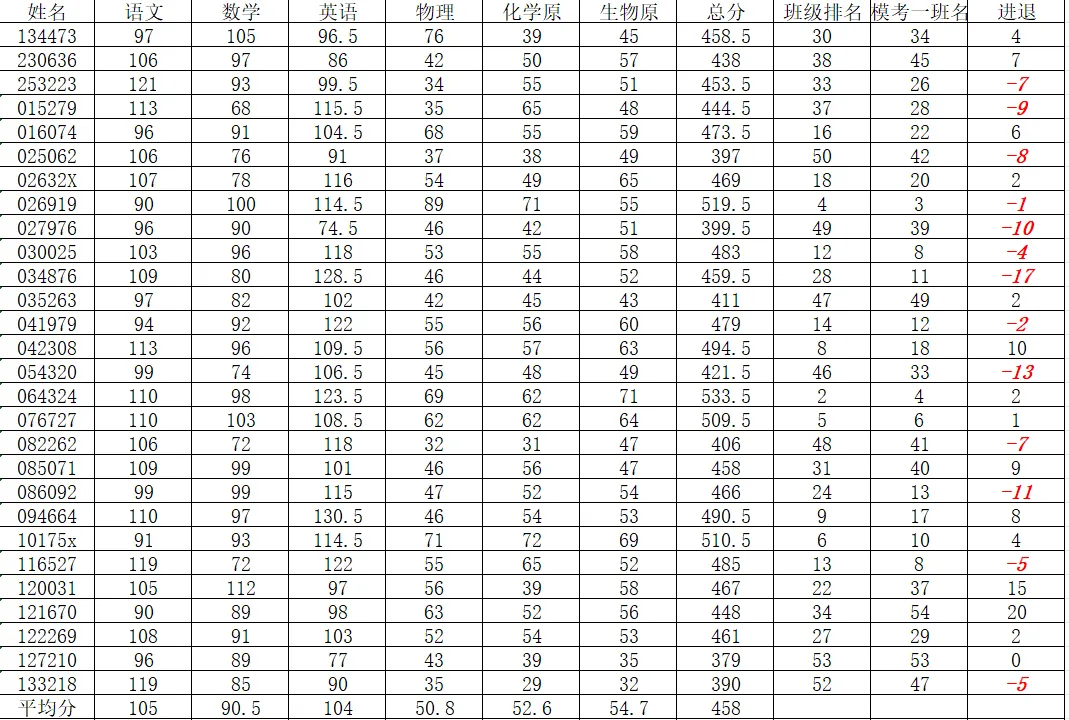 | 姓名 | 语文 | 数学 | 英语 | 物理 | 化学原 | 生物原 | 总分 | 班级排名 | 模考一班名 | 进退 |
|---|---|---|---|---|---|---|---|---|---|---|
| 134473 | 97 | 105 | 96.5 | 76 | 39 | 45 | 458.5 | 30 | 34 | 4 |
| 230636 | 106 | 97 | 86 | 42 | 50 | 57 | 438 | 38 | 45 | 7 |
| 253223 | 121 | 93 | 99.5 | 34 | 55 | 51 | 453.5 | 33 | 26 | -7 |
| 015279 | 113 | 68 | 115.5 | 35 | 65 | 48 | 444.5 | 37 | 28 | -9 |
| 016074 | 96 | 91 | 104.5 | 68 | 55 | 59 | 473.5 | 16 | 22 | 6 |
| 025062 | 106 | 76 | 91 | 37 | 38 | 49 | 397 | 50 | 42 | -8 |
| 02632X | 107 | 78 | 116 | 54 | 49 | 65 | 469 | 18 | 20 | 2 |
| 026919 | 90 | 100 | 114.5 | 89 | 71 | 55 | 519.5 | 4 | 3 | -1 |
| 027976 | 96 | 90 | 74.5 | 46 | 42 | 51 | 399.5 | 49 | 39 | -10 |
| 030025 | 103 | 96 | 118 | 53 | 55 | 58 | 483 | 12 | 8 | -4 |
| 034876 | 109 | 80 | 128.5 | 46 | 44 | 52 | 459.5 | 28 | 11 | -17 |
| 035263 | 97 | 82 | 102 | 42 | 45 | 43 | 411 | 47 | 49 | 2 |
| 041979 | 94 | 92 | 122 | 55 | 56 | 60 | 479 | 14 | 12 | -2 |
| 042308 | 113 | 96 | 109.5 | 56 | 57 | 63 | 494.5 | 8 | 18 | 10 |
| 054320 | 99 | 74 | 106.5 | 45 | 48 | 49 | 421.5 | 46 | 33 | -13 |
| 064324 | 110 | 98 | 123.5 | 69 | 62 | 71 | 533.5 | 2 | 4 | 2 |
| 076727 | 110 | 103 | 108.5 | 62 | 62 | 64 | 509.5 | 5 | 6 | 1 |
| 082262 | 106 | 72 | 118 | 32 | 31 | 47 | 406 | 48 | 41 | -7 |
| 085071 | 109 | 99 | 101 | 46 | 56 | 47 | 458 | 31 | 40 | 9 |
| 086092 | 99 | 99 | 115 | 47 | 52 | 54 | 466 | 24 | 13 | -11 |
| 094664 | 110 | 97 | 130.5 | 46 | 54 | 53 | 490.5 | 9 | 17 | 8 |
| 10175x | 91 | 93 | 114.5 | 71 | 72 | 69 | 510.5 | 6 | 10 | 4 |
| 116527 | 119 | 72 | 122 | 55 | 65 | 52 | 485 | 13 | 8 | -5 |
| 120031 | 105 | 112 | 97 | 56 | 39 | 58 | 467 | 22 | 37 | 15 |
| 121670 | 90 | 89 | 98 | 63 | 52 | 56 | 448 | 34 | 54 | 20 |
| 122269 | 108 | 91 | 103 | 52 | 54 | 53 | 461 | 27 | 29 | 2 |
| 127210 | 96 | 89 | 77 | 43 | 39 | 35 | 379 | 53 | 53 | 0 |
| 133218 | 119 | 85 | 90 | 35 | 29 | 32 | 390 | 52 | 47 | -5 |
| 平均分 | 105 | 90.5 | 104 | 50.8 | 52.6 | 54.7 | 458 | | | |